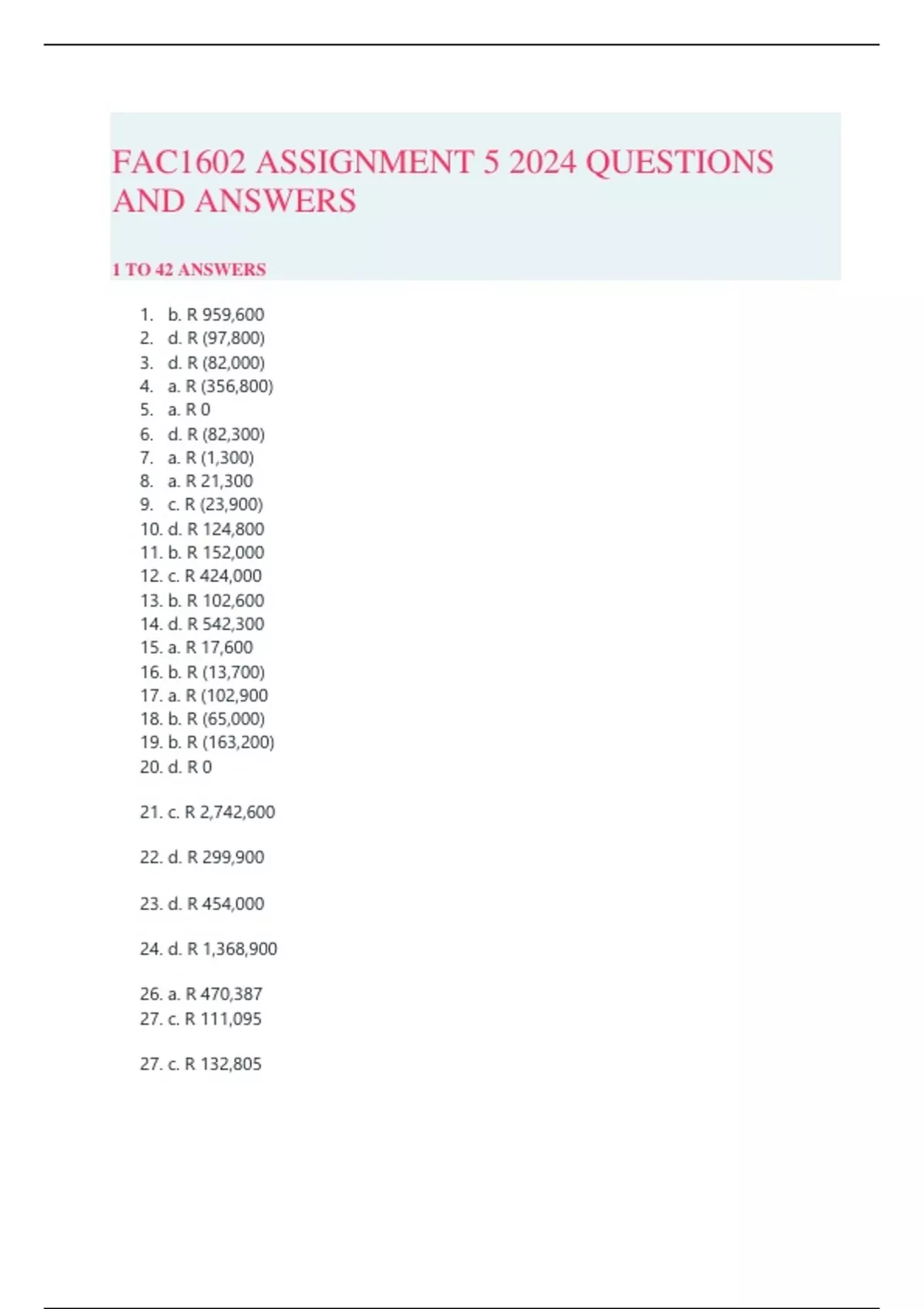 FAC1602 ASSIGNMENT 5 2024 QUESTIONS AND ANSWERS

1 TO 42 ANSWERS

1. b. R 959,600
2. d. R (97,800)
3. d. R (82,000)
4. a. R (356,800)
5. a. R 0
6. d. R (82,300)
7. a. R (1,300)
8. a. R 21,300
9. c. R (23,900)
10. d. R 124,800
11. b. R 152,000
12. c. R 424,000
13. b. R 102,600
14. d. R 542,300
15. a. R 17,600
16. b. R (13,700)
17. a. R (102,900
18. b. R (65,000)
19. b. R (163,200)
20. d. R 0

21. c. R 2,742,600

22. d. R 299,900

23. d. R 454,000

24. d. R 1,368,900

26. a. R 470,387
27. c. R 111,095

27. c. R 132,805